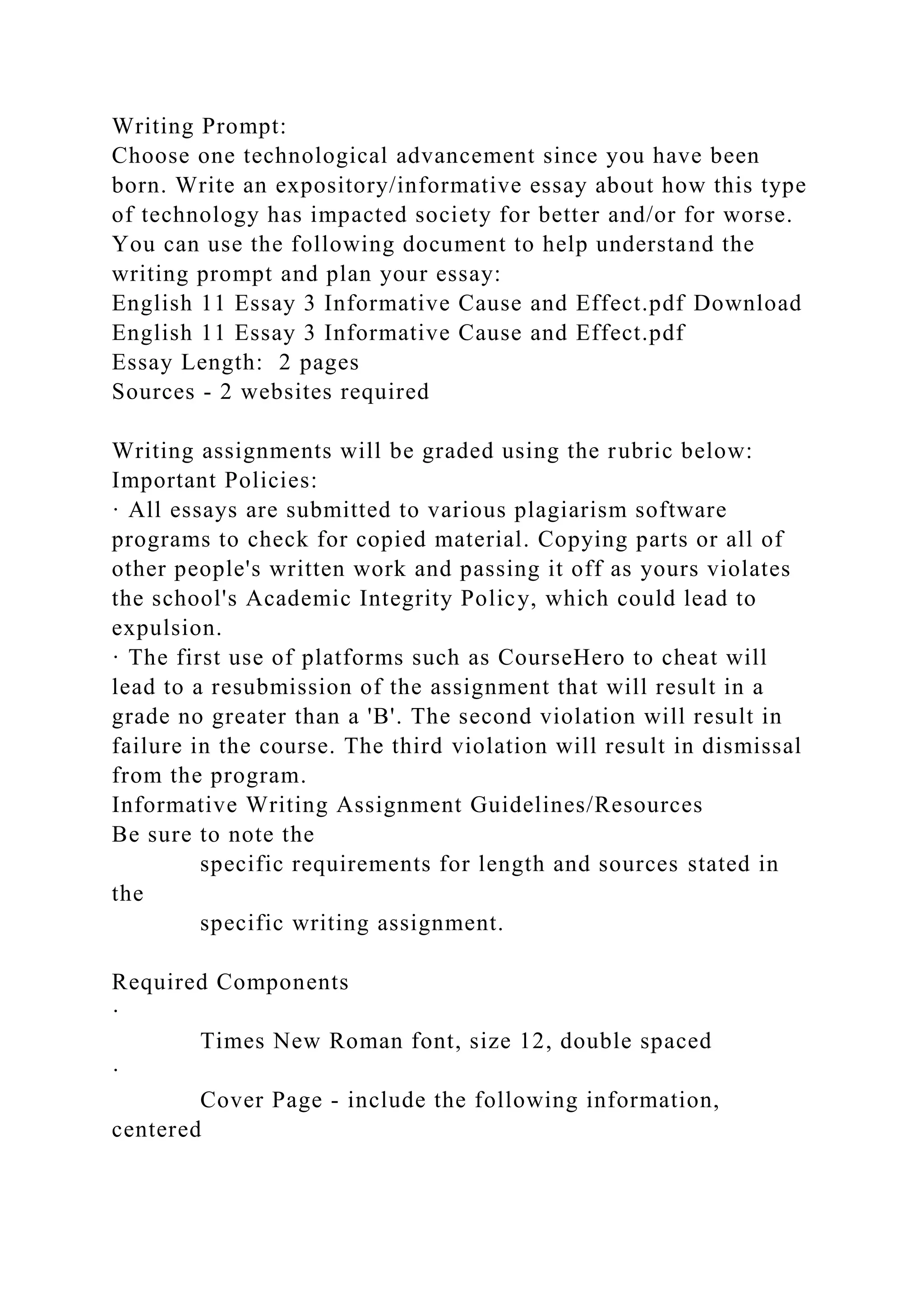 Writing Prompt:
Choose one technological advancement since you have been born. Write an expository/informative essay about how this type of technology has impacted society for better and/or for worse. You can use the following document to help understand the writing prompt and plan your essay:
English 11 Essay 3 Informative Cause and Effect.pdf Download
English 11 Essay 3 Informative Cause and Effect.pdf
Essay Length: 2 pages
Sources - 2 websites required

Writing assignments will be graded using the rubric below:
Important Policies:
· All essays are submitted to various plagiarism software programs to check for copied material. Copying parts or all of other people's written work and passing it off as yours violates the school's Academic Integrity Policy, which could lead to expulsion.
· The first use of platforms such as CourseHero to cheat will lead to a resubmission of the assignment that will result in a grade no greater than a 'B'. The second violation will result in failure in the course. The third violation will result in dismissal from the program.
Informative Writing Assignment Guidelines/Resources
Be sure to note the
specific requirements for length and sources stated in the
specific writing assignment.

Required Components
·
Times New Roman font, size 12, double spaced
·
Cover Page - include the following information, centered